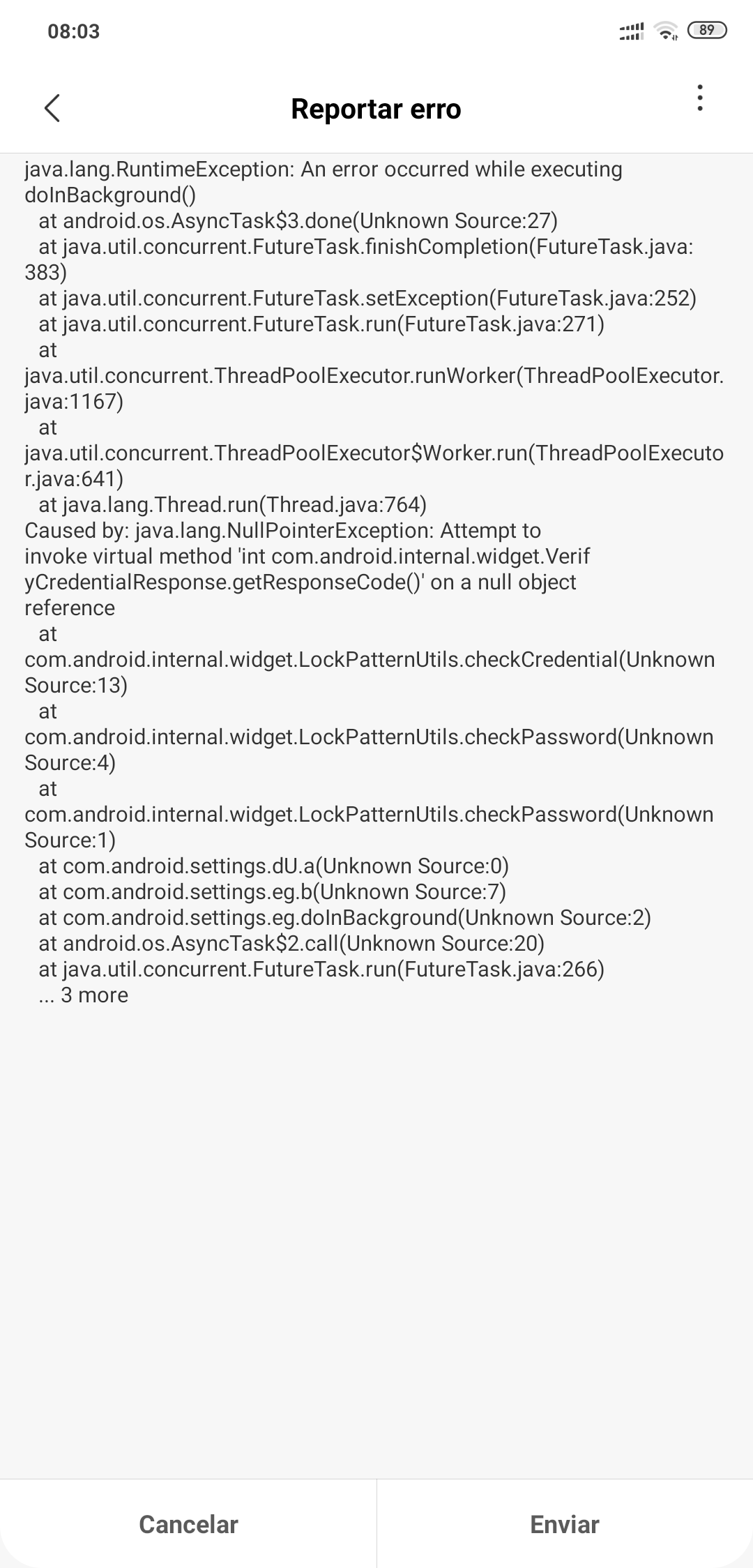 08:03

89

Reportar erro

java.lang.RuntimeException: An error occurred while executing doInBackground()
at android.os.AsyncTask$3.done(Unknown Source:27)
at java.util.concurrent.FutureTask.finishCompletion(FutureTask.java:383)
at java.util.concurrent.FutureTask.setException(FutureTask.java:252)
at java.util.concurrent.FutureTask.run(FutureTask.java:271)
at java.util.concurrent.ThreadPoolExecutor.runWorker(ThreadPoolExecutor.java:1167)
at java.util.concurrent.ThreadPoolExecutor$Worker.run(ThreadPoolExecutor.java:641)
at java.lang.Thread.run(Thread.java:764)
Caused by: java.lang.NullPointerException: Attempt to invoke virtual method 'int com.android.internal.widget.VerifyCredentialResponse.getResponseCode()' on a null object reference
at com.android.internal.widget.LockPatternUtils.checkCredential(Unknown Source:13)
at com.android.internal.widget.LockPatternUtils.checkPassword(Unknown Source:4)
at com.android.internal.widget.LockPatternUtils.checkPassword(Unknown Source:1)
at com.android.settings.dU.a(Unknown Source:0)
at com.android.settings.eg.b(Unknown Source:7)
at com.android.settings.eg.doInBackground(Unknown Source:2)
at android.os.AsyncTask$2.call(Unknown Source:20)
at java.util.concurrent.FutureTask.run(FutureTask.java:266)
... 3 more

Cancelar

Enviar